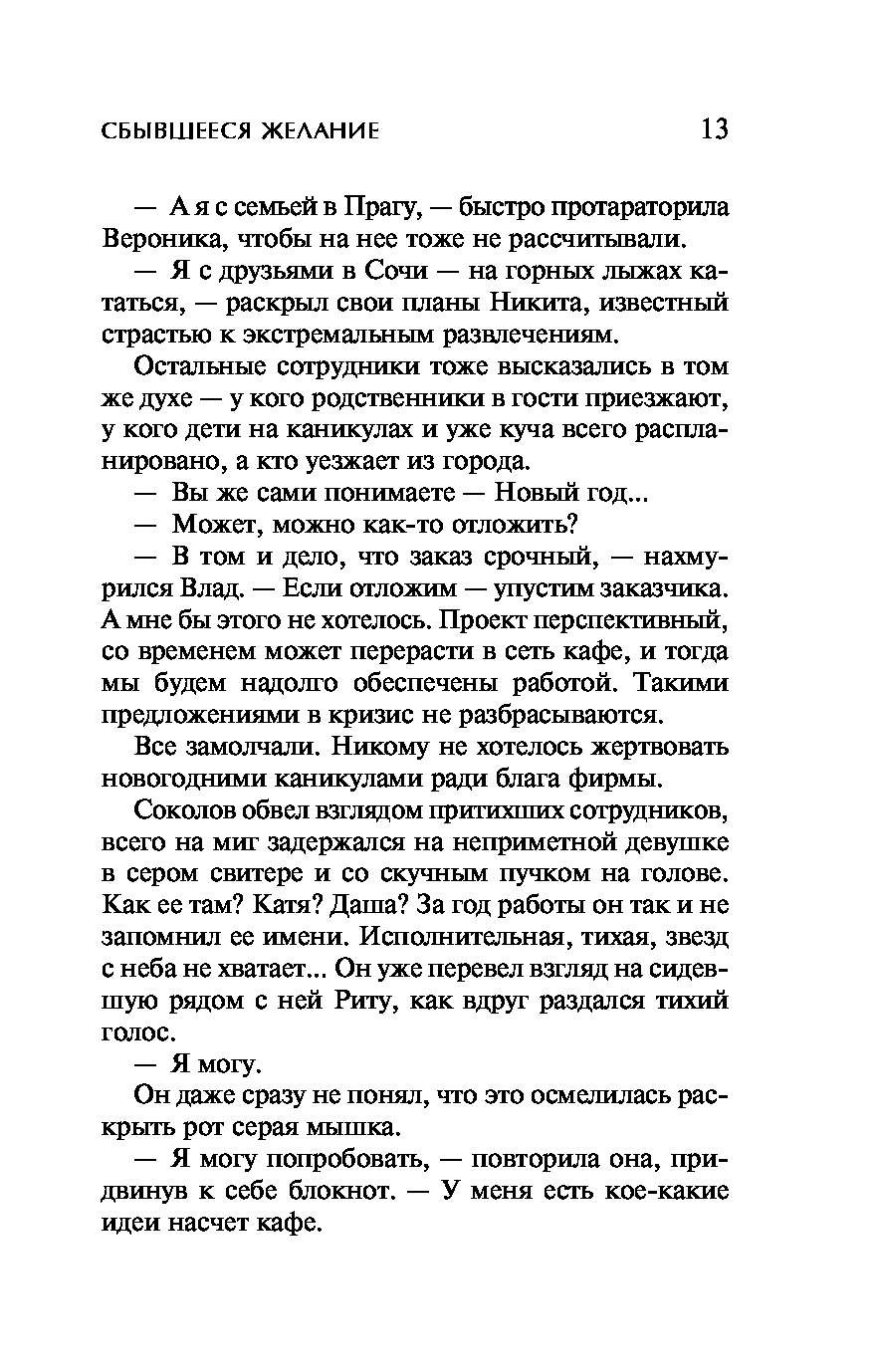 СБЫВШЕЕСЯ ЖЕЛАНИЕ 13

— А я с семьей в Прагу, — быстро протараторила Вероника, чтобы на нее тоже не рассчитывали.

— Я с друзьями в Сочи — на горных лыжах кататься, — раскрыл свои планы Никита, известный страстью к экстремальным развлечениям.

Остальные сотрудники тоже высказались в том же духе — у кого родственники в гости приезжают, у кого дети на каникулах и уже куча всего распланировано, а кто уезжает из города.

— Вы же сами понимаете — Новый год...

— Может, можно как-то отложить?

— В том и дело, что заказ срочный, — нахмурился Влад. — Если отложим — упустим заказчика. А мне бы этого не хотелось. Проект перспективный, со временем может перерасти в сеть кафе, и тогда мы будем надолго обеспечены работой. Такими предложениями в кризис не разбрасываются.

Все замолчали. Никому не хотелось жертвовать новогодними каникулами ради блага фирмы.

Соколов обвел взглядом притихших сотрудников, всего на миг задержался на неприметной девушке в сером свитере и со скучным пучком на голове. Как ее там? Катя? Даша? За год работы он так и не запомнил ее имени. Исполнительная, тихая, звезд с неба не хватает... Он уже перевел взгляд на сидевшую рядом с ней Риту, как вдруг раздался тихий голос.

— Я могу.

Он даже сразу не понял, что это осмелилась раскрыть рот серая мышка.

— Я могу попробовать, — повторила она, придвинув к себе блокнот. — У меня есть кое-какие идеи насчет кафе.